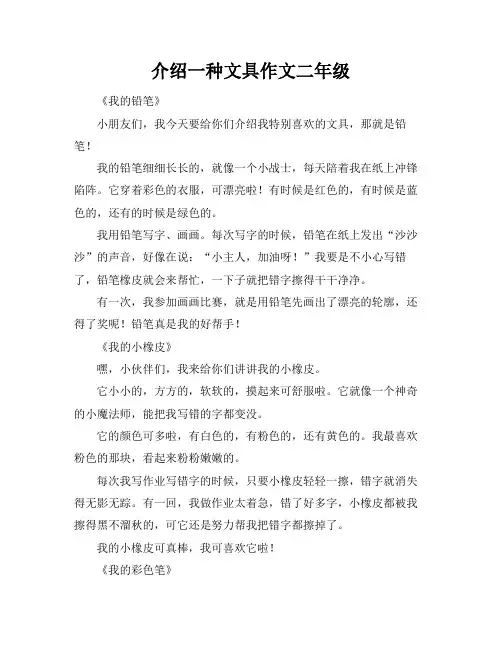 介绍一种文具作文二年级

《我的铅笔》

小朋友们，我今天要给你们介绍我特别喜欢的文具，那就是铅笔！

我的铅笔细细长长的，就像一个小战士，每天陪着我在纸上冲锋陷阵。它穿着彩色的衣服，可漂亮啦！有时候是红色的，有时候是蓝色的，还有的时候是绿色的。

我用铅笔写字、画画。每次写字的时候，铅笔在纸上发出“沙沙沙”的声音，好像在说：“小主人，加油呀！”我要是不小心写错了，铅笔橡皮就会来帮忙，一下子就把错字擦得干干净净。

有一次，我参加画画比赛，就是用铅笔先画出了漂亮的轮廓，还得了奖呢！铅笔真是我的好帮手！

《我的小橡皮》

嘿，小伙伴们，我来给你们讲讲我的小橡皮。

它小小的，方方的，软软的，摸起来可舒服啦。它就像一个神奇的小魔法师，能把我写错的字都变没。

它的颜色可多啦，有白色的，有粉色的，还有黄色的。我最喜欢粉色的那块，看起来粉粉嫩嫩的。

每次我写作业写错字的时候，只要小橡皮轻轻一擦，错字就消失得无影无踪。有一回，我做作业太着急，错了好多字，小橡皮都被我擦得黑不溜秋的，可它还是努力帮我把错字都擦掉了。

我的小橡皮可真棒，我可喜欢它啦！

《我的彩色笔》